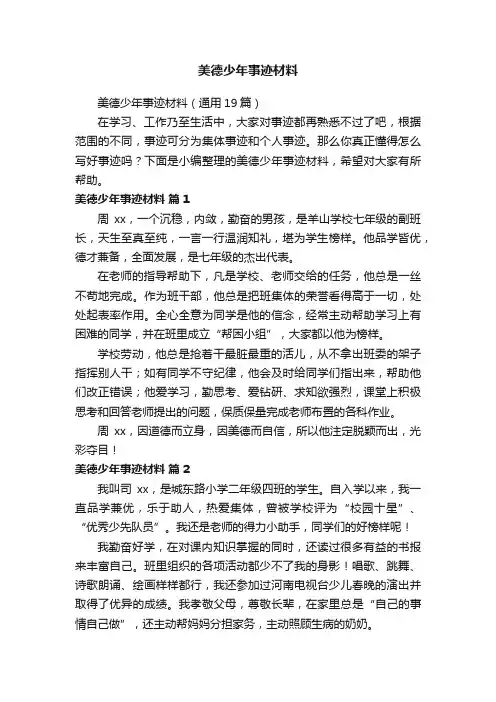 美德少年事迹材料

美德少年事迹材料（通用19篇）

在学习、工作乃至生活中，大家对事迹都再熟悉不过了吧，根据范围的不同，事迹可分为集体事迹和个人事迹。那么你真正懂得怎么写好事迹吗？下面是小编整理的美德少年事迹材料，希望对大家有所帮助。

美德少年事迹材料 篇1

周 xx，一个沉稳，内敛，勤奋的男孩，是羊山学校七年级的副班长，天生至真至纯，一言一行温润知礼，堪为学生榜样。他品学皆优，德才兼备，全面发展，是七年级的杰出代表。

在老师的指导帮助下，凡是学校、老师交给的任务，他总是一丝不苟地完成。作为班干部，他总是把班集体的荣誉看得高于一切，处处起表率作用。全心全意为同学是他的信念，经常主动帮助学习上有困难的同学，并在班里成立“帮困小组”，大家都以他为榜样。

学校劳动，他总是抢着干最脏最重的活儿，从不拿出班委的架子指挥别人干；如有同学不守纪律，他会及时给同学们指出来，帮助他们改正错误；他爱学习，勤思考、爱钻研、求知欲强烈，课堂上积极思考和回答老师提出的问题，保质保量完成老师布置的各科作业。

周 xx，因道德而立身，因美德而自信，所以他注定脱颖而出，光彩夺目！

美德少年事迹材料 篇2

我叫司 xx，是城东路小学二年级四班的学生。自入学以来，我一直品学兼优，乐于助人，热爱集体，曾被学校评为“校园十星”、“优秀少先队员”。我还是老师的得力小助手，同学们的好榜样呢！

我勤奋好学，在对课内知识掌握的同时，还读过很多有益的书报来丰富自己。班里组织的各项活动都少不了我的身影！唱歌、跳舞、诗歌朗诵、绘画样样都行，我还参加过河南电视台少儿春晚的演出并取得了优异的成绩。我孝敬父母，尊敬长辈，在家里总是“自己的事情自己做”，还主动帮妈妈分担家务，主动照顾生病的奶奶。